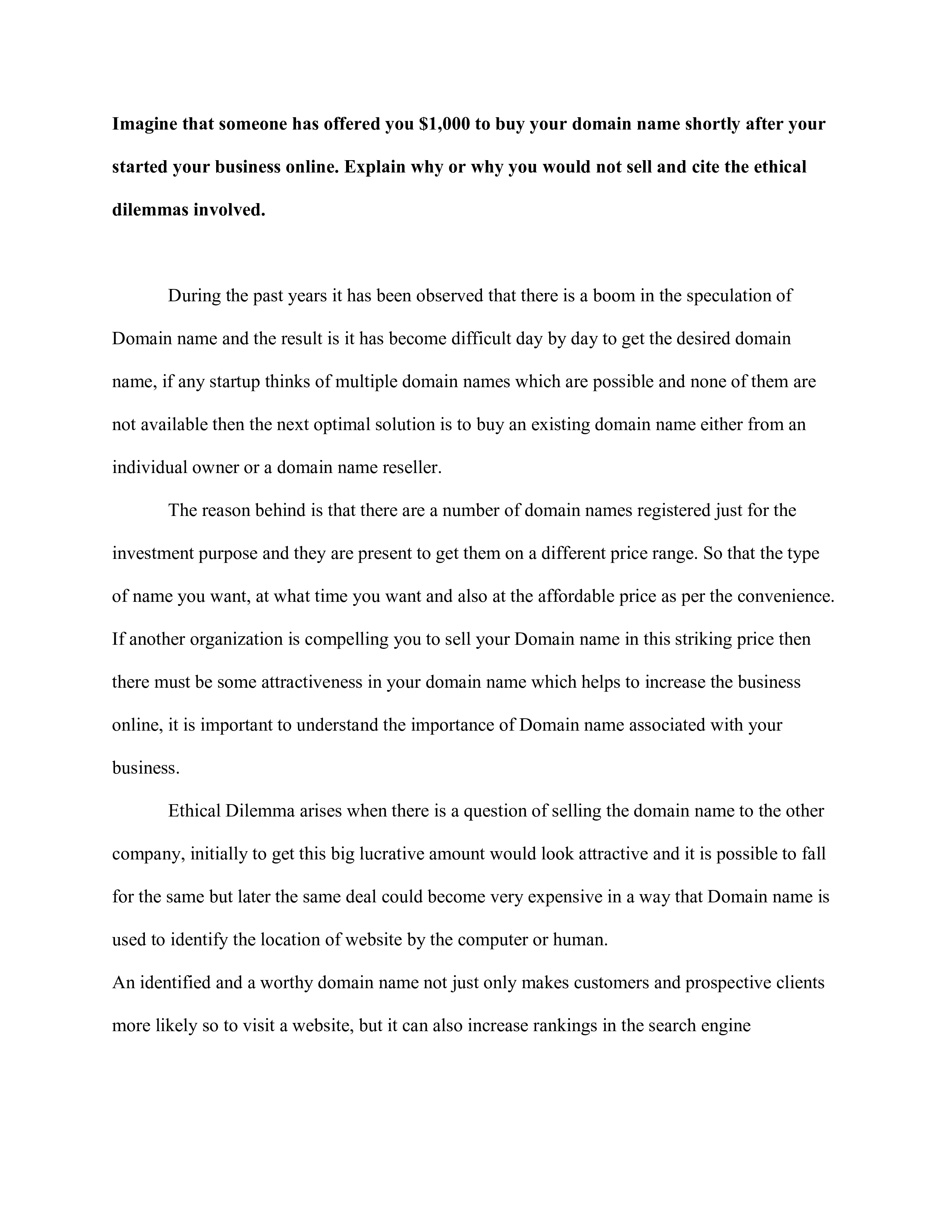 Imagine that someone has offered you $1,000 to buy your domain name shortly after your started your business online. Explain why or why you would not sell and cite the ethical dilemmas involved.

During the past years it has been observed that there is a boom in the speculation of Domain name and the result is it has become difficult day by day to get the desired domain name, if any startup thinks of multiple domain names which are possible and none of them are not available then the next optimal solution is to buy an existing domain name either from an individual owner or a domain name reseller.

The reason behind is that there are a number of domain names registered just for the investment purpose and they are present to get them on a different price range. So that the type of name you want, at what time you want and also at the affordable price as per the convenience. If another organization is compelling you to sell your Domain name in this striking price then there must be some attractiveness in your domain name which helps to increase the business online, it is important to understand the importance of Domain name associated with your business.

Ethical Dilemma arises when there is a question of selling the domain name to the other company, initially to get this big lucrative amount would look attractive and it is possible to fall for the same but later the same deal could become very expensive in a way that Domain name is used to identify the location of website by the computer or human.

An identified and a worthy domain name not just only makes customers and prospective clients more likely so to visit a website, but it can also increase rankings in the search engine